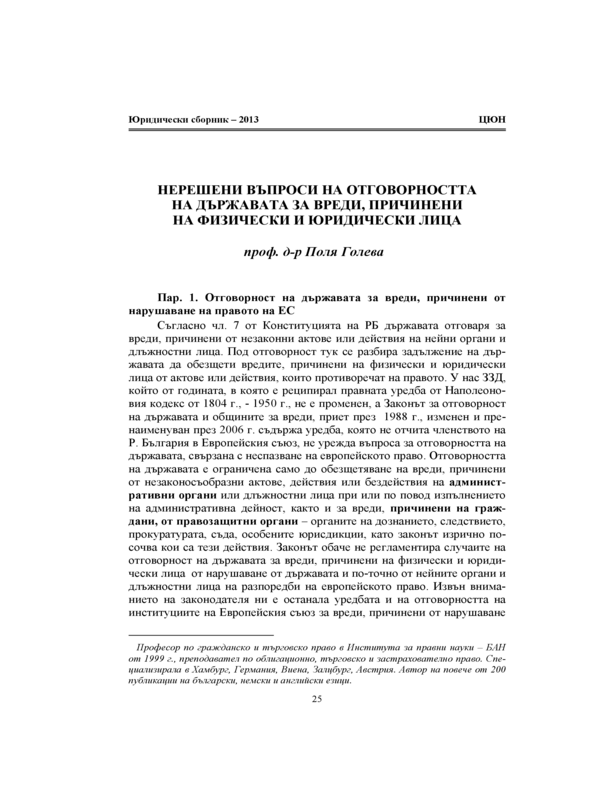 Юридически сборник – 2013 ЦЮН

НЕРЕШЕНИ ВЪПРОСИ НА ОТГОВОРНОСТТА НА ДЪРЖАВАТА ЗА ВРЕДИ, ПРИЧИНЕНИ НА ФИЗИЧЕСКИ И ЮРИДИЧЕСКИ ЛИЦА

проф. д-р Поля Голева

Пар. 1. Отговорност на държавата за вреди, причинени от нарушаване на правото на ЕС

Съгласно чл. 7 от Конституцията на РБ държавата отговаря за вреди, причинени от незаконни актове или действия на нейни органи и длъжностни лица. Под отговорност тук се разбира задължение на държавата да обезщети вредите, причинени на физически и юридически лица от актове или действия, които противоречат на правото. У нас ЗЗД, който от годината, в която е реципирал правната уредба от Наполеоновия кодекс от 1804 г., - 1950 г., не е променен, а Законът за отговорност на държавата и общините за вреди, приет през 1988 г., изменен и преименуван през 2006 г. съдържа уредба, която не отчита членството на Р. България в Европейския съюз, не урежда въпроса за отговорността на държавата, свързана с неспазване на европейското право. Отговорността на държавата е ограничена само до обезщетяване на вреди, причинени от незаконосъобразни актове, действия или бездействия на административни органи или длъжностни лица при или по повод изпълнението на административна дейност, както и за вреди, причинени на граждани, от правозащитни органи – органите на дознанието, следствието, прокуратурата, съда, особените юрисдикции, като законът изрично посочва кои са тези действия. Законът обаче не регламентира случаите на отговорност на държавата за вреди, причинени на физически и юридически лица от нарушаване от държавата и по-точно от нейните органи и длъжностни лица на разпоредби на европейското право. Извън вниманието на законодателя ни е останала уредбата и на отговорността на институциите на Европейския съюз за вреди, причинени от нарушаване

Професор по гражданско и търговско право в Института за правни науки – БАН от 1999 г., преподавател по облигационно, търговско и застрахователно право. Специализирала в Хамбург, Германия, Виена, Залцбург, Австрия. Автор на повече от 200 публикации на български, немски и английски езици.

25